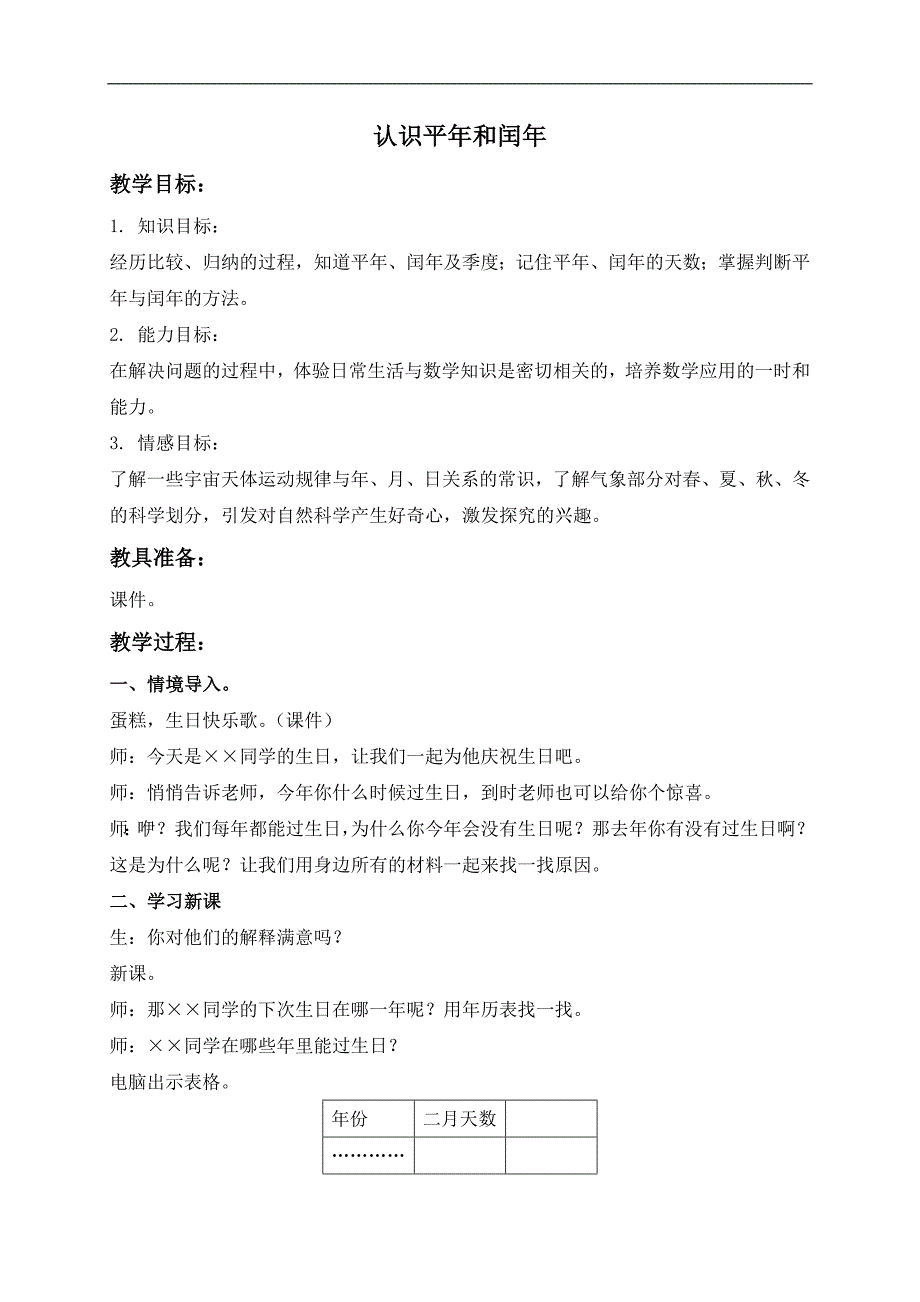 认识平年和闰年

教学目标：

1. 知识目标：

经历比较、归纳的过程，知道平年、闰年及季度；记住平年、闰年的天数；掌握判断平年与闰年的方法。

2. 能力目标：

在解决问题的过程中，体验日常生活与数学知识是密切相关的，培养数学应用的一时和能力。

3. 情感目标：

了解一些宇宙天体运动规律与年、月、日关系的常识，了解气象部分对春、夏、秋、冬的科学划分，引发对自然科学产生好奇心，激发探究的兴趣。

教具准备：

课件。

教学过程：

一、情境导入。

蛋糕，生日快乐歌。（课件）

师：今天是××同学的生日，让我们一起为他庆祝生日吧。

师：悄悄告诉老师，今年你什么时候过生日，到时老师也可以给你个惊喜。

师：咿？我们每年都能过生日，为什么你今年会没有生日呢？那去年你有没有过生日啊？这是为什么呢？让我们用身边所有的材料一起来找一找原因。

二、学习新课

生：你对他们的解释满意吗？

新课。

师：那××同学的下次生日在哪一年呢？用年历表找一找。

师：××同学在哪些年里能过生日？

电脑出示表格。

| 年份 | 二月天数 |  |
|---|---|---|
| ………… |  |  |